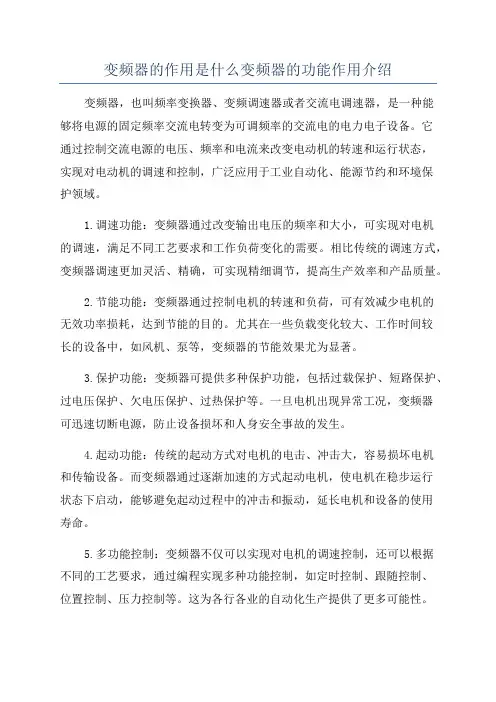 变频器的作用是什么变频器的功能作用介绍

变频器，也叫频率变换器、变频调速器或者交流电调速器，是一种能够将电源的固定频率交流电转变为可调频率的交流电的电力电子设备。它通过控制交流电源的电压、频率和电流来改变电动机的转速和运行状态，实现对电动机的调速和控制，广泛应用于工业自动化、能源节约和环境保护领域。

1.调速功能：变频器通过改变输出电压的频率和大小，可实现对电机的调速，满足不同工艺要求和工作负荷变化的需要。相比传统的调速方式，变频器调速更加灵活、精确，可实现精细调节，提高生产效率和产品质量。

2.节能功能：变频器通过控制电机的转速和负荷，可有效减少电机的无效功率损耗，达到节能的目的。尤其在一些负载变化较大、工作时间较长的设备中，如风机、泵等，变频器的节能效果尤为显著。

3.保护功能：变频器可提供多种保护功能，包括过载保护、短路保护、过电压保护、欠电压保护、过热保护等。一旦电机出现异常工况，变频器可迅速切断电源，防止设备损坏和人身安全事故的发生。

4.起动功能：传统的起动方式对电机的电击、冲击大，容易损坏电机和传输设备。而变频器通过逐渐加速的方式起动电机，使电机在稳步运行状态下启动，能够避免起动过程中的冲击和振动，延长电机和设备的使用寿命。

5.多功能控制：变频器不仅可以实现对电机的调速控制，还可以根据不同的工艺要求，通过编程实现多种功能控制，如定时控制、跟随控制、位置控制、压力控制等。这为各行各业的自动化生产提供了更多可能性。